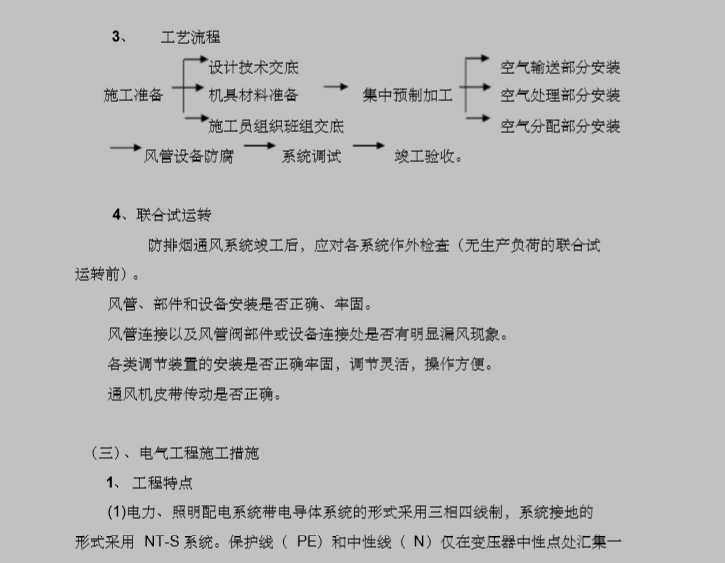 3、 工艺流程

施工准备

设计技术交底

机具材料准备

施工员组织班组交底

集中预制加工

空气输送部分安装

空气处理部分安装

空气分配部分安装

风管设备防腐 系统调试 竣工验收。

4、联合试运转

防排烟通风系统竣工后，应对各系统作外检查（无生产负荷的联合试运转前）。

风管、部件和设备安装是否正确、牢固。

风管连接以及风管阀部件或设备连接处是否有明显漏风现象。

各类调节装置的安装是否正确牢固，调节灵活，操作方便。

通风机皮带传动是否正确。

（三）、电气工程施工措施

1、 工程特点

(1)电力、照明配电系统带电导体系统的形式采用三相四线制，系统接地的形式采用 NT-S 系统。保护线（ PE）和中性线（ N）仅在变压器中性点处汇集一